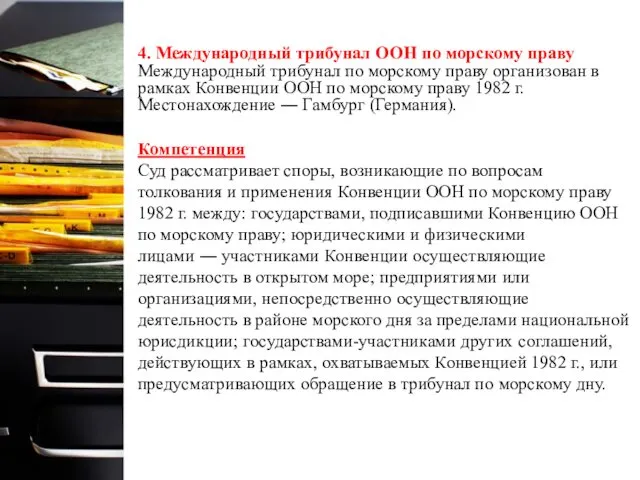 4. Международный трибунал ООН по морскому праву
Международный трибунал по морскому праву организован в рамках Конвенции ООН по морскому праву 1982 г. Местонахождение — Гамбург (Германия).

Компетенция
Суд рассматривает споры, возникающие по вопросам толкования и применения Конвенции ООН по морскому праву 1982 г. между: государствами, подписавшими Конвенцию ООН по морскому праву; юридическими и физическими лицами — участниками Конвенции осуществляющие деятельность в открытом море; предприятиями или организациями, непосредственно осуществляющие деятельность в районе морского дня за пределами национальной юрисдикции; государствами-участниками других соглашений, действующих в рамках, охватываемых Конвенцией 1982 г., или предусматривающих обращение в трибунал по морскому дну.